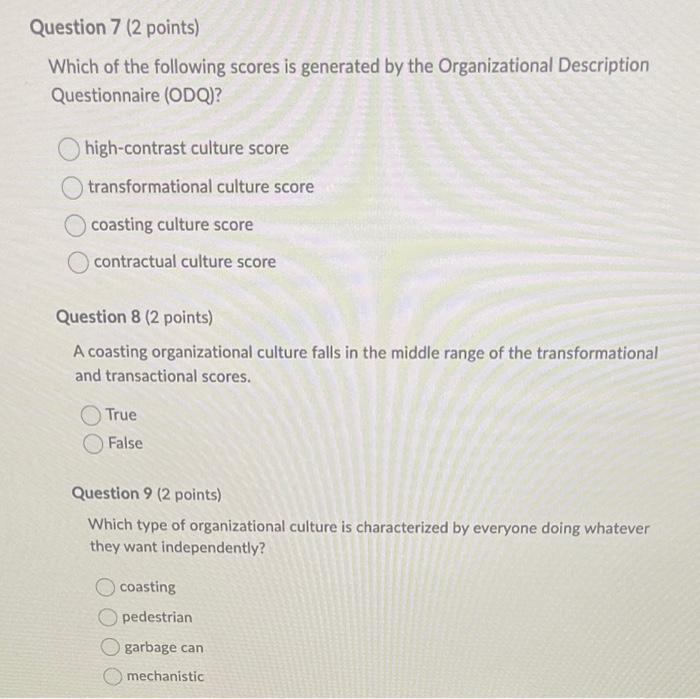 Question 7 (2 points)

Which of the following scores is generated by the Organizational Description Questionnaire (ODQ)?

high-contrast culture score

transformational culture score

coasting culture score

contractual culture score

Question 8 (2 points)

A coasting organizational culture falls in the middle range of the transformational and transactional scores.

True

False

Question 9 (2 points)

Which type of organizational culture is characterized by everyone doing whatever they want independently?

coasting

pedestrian

garbage can

mechanistic